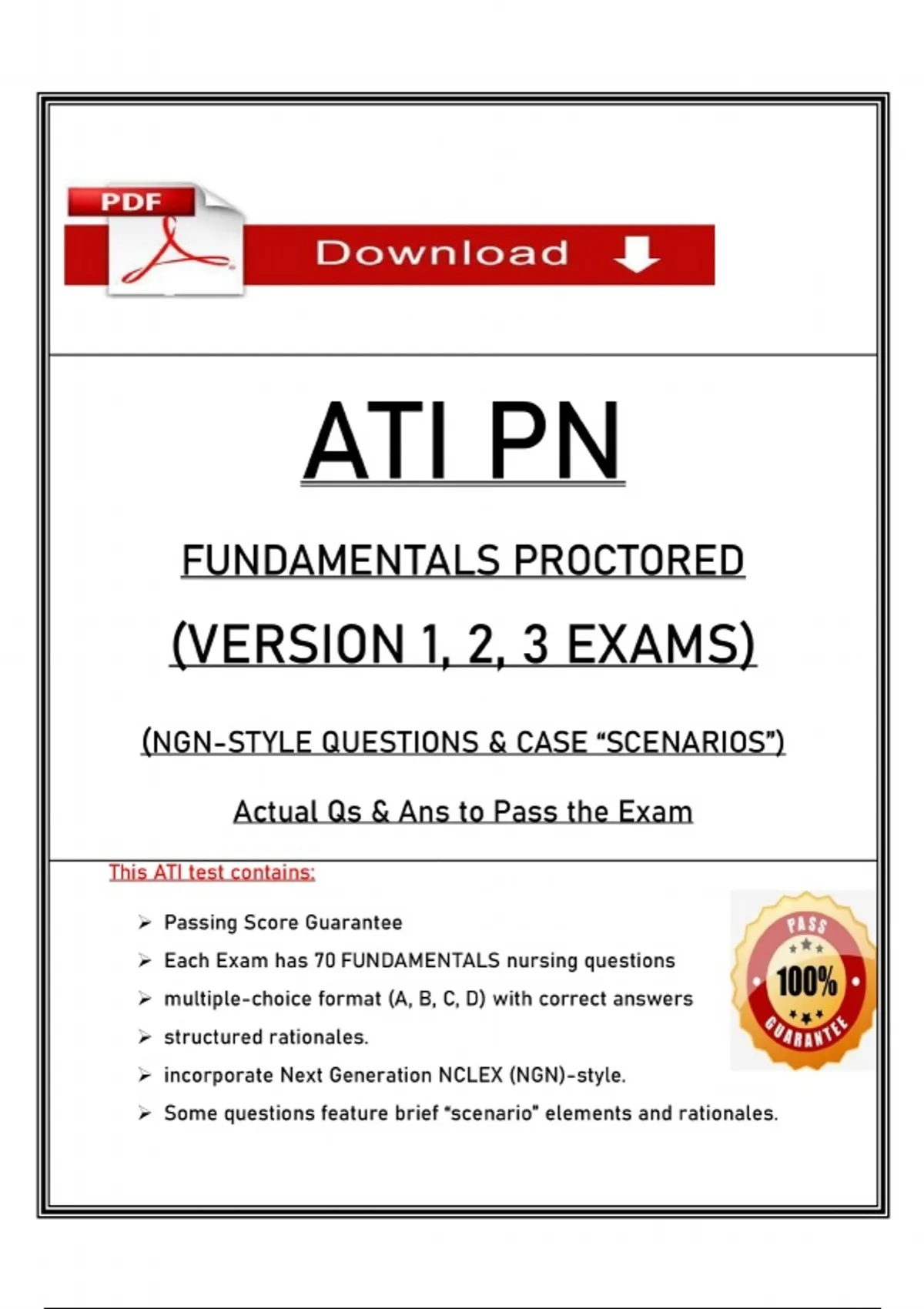 PDF

Download

ATI PN

FUNDAMENTALS PROCTORED

(VERSION 1, 2, 3 EXAMS)

(NGN-STYLE QUESTIONS & CASE "SCENARIOS")

Actual Qs & Ans to Pass the Exam

This ATI test contains:

➢ Passing Score Guarantee

➢ Each Exam has 70 FUNDAMENTALS nursing questions

➢ multiple-choice format (A, B, C, D) with correct answers

➢ structured rationales.

➢ incorporate Next Generation NCLEX (NGN)-style.

➢ Some questions feature brief "scenario" elements and rationales.

PASS
100%
GUARANTEE